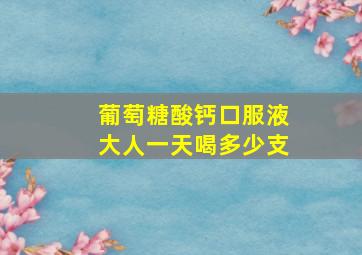 葡萄糖酸钙口服液
大人一天喝多少支